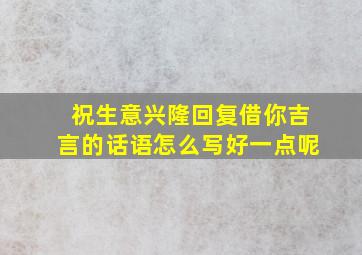 祝生意兴隆回复借你吉言的话语怎么写好一点呢